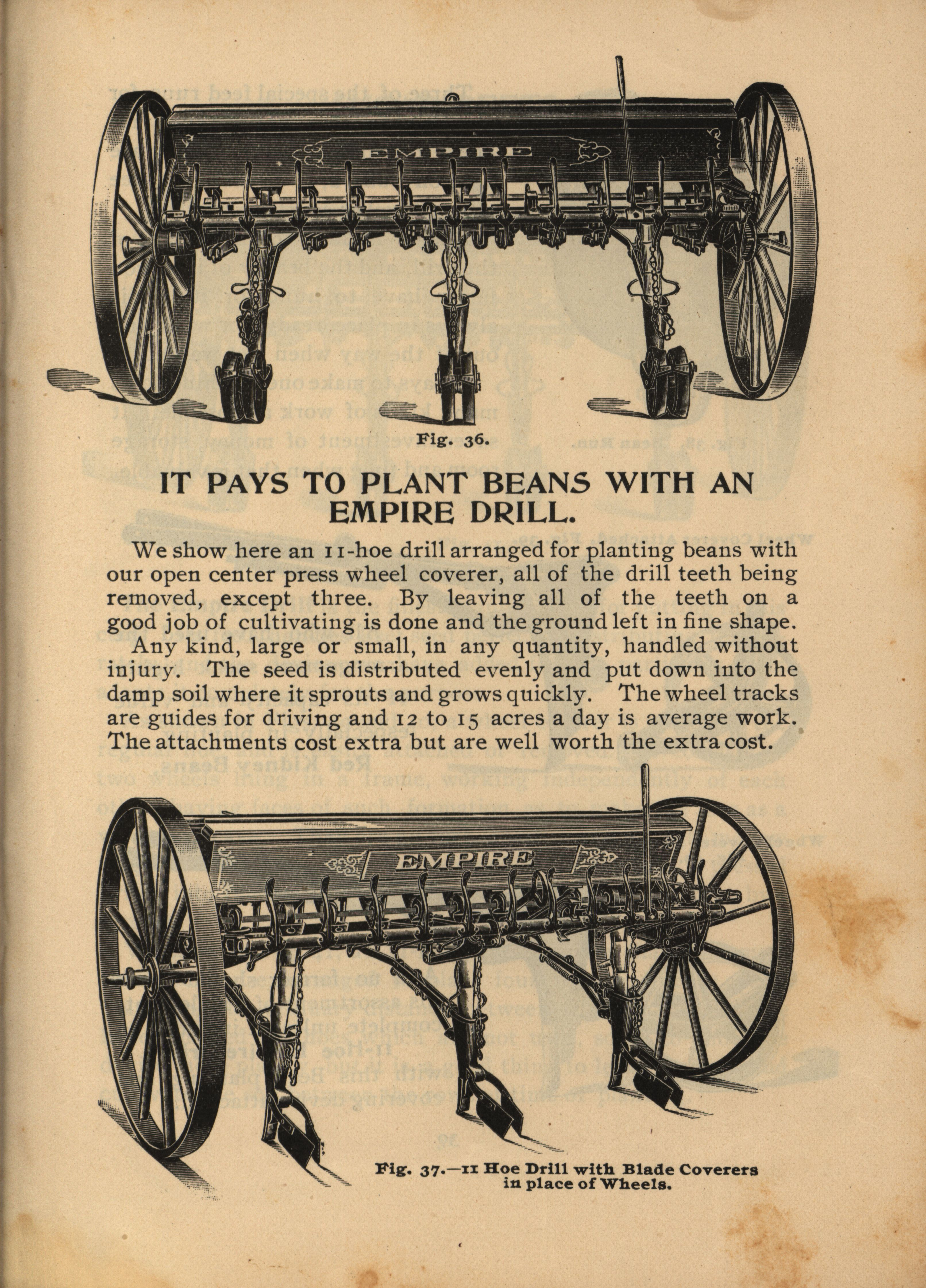 EMPIRE

Fig. 36.

IT PAYS TO PLANT BEANS WITH AN EMPIRE DRILL.

We show here an 11-hoe drill arranged for planting beans with our open center press wheel coverer, all of the drill teeth being removed, except three. By leaving all of the teeth on a good job of cultivating is done and the ground left in fine shape.

Any kind, large or small, in any quantity, handled without injury. The seed is distributed evenly and put down into the damp soil where it sprouts and grows quickly. The wheel tracks are guides for driving and 12 to 15 acres a day is average work. The attachments cost extra but are well worth the extra cost.

EMPIRE

Fig. 37.—11 Hoe Drill with Blade Coverers in place of Wheels.